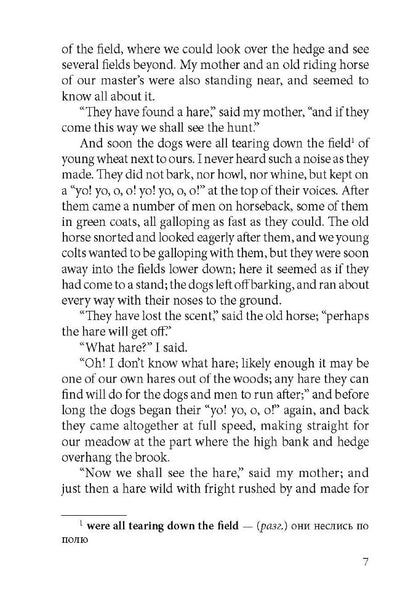 of the field, where we could look over the hedge and see several fields beyond. My mother and an old riding horse of our master's were also standing near, and seemed to know all about it.

"They have found a hare," said my mother, "and if they come this way we shall see the hunt."

And soon the dogs were all tearing down the field$^1$ of young wheat next to ours. I never heard such a noise as they made. They did not bark, nor howl, nor whine, but kept on a "yo! yo, o, o! yo! yo, o, o!" at the top of their voices. After them came a number of men on horseback, some of them in green coats, all galloping as fast as they could. The old horse snorted and looked eagerly after them, and we young colts wanted to be galloping with them, but they were soon away into the fields lower down; here it seemed as if they had come to a stand; the dogs left off barking, and ran about every way with their noses to the ground.

"They have lost the scent," said the old horse; "perhaps the hare will get off."

"What hare?" I said.

"Oh! I don't know what hare; likely enough it may be one of our own hares out of the woods; any hare they can find will do for the dogs and men to run after;" and before long the dogs began their "yo! yo, o, o!" again, and back they came altogether at full speed, making straight for our meadow at the part where the high bank and hedge overhang the brook.

"Now we shall see the hare," said my mother; and just then a hare wild with fright rushed by and made for

$^1$ were all tearing down the field — (разг.) они неслись по полю

7